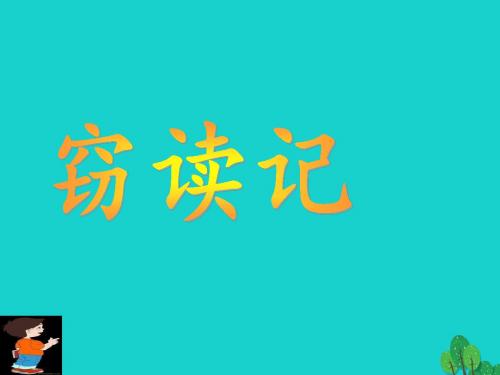 窃读记